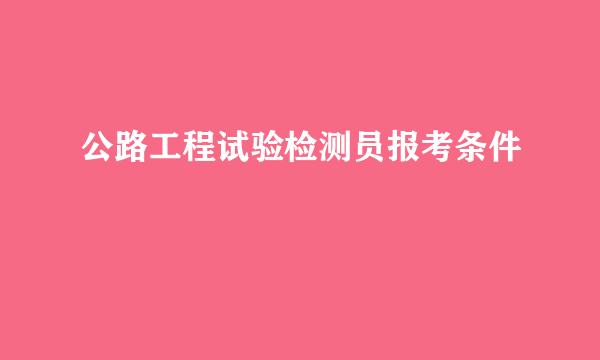 公路工程试验检测员报考条件